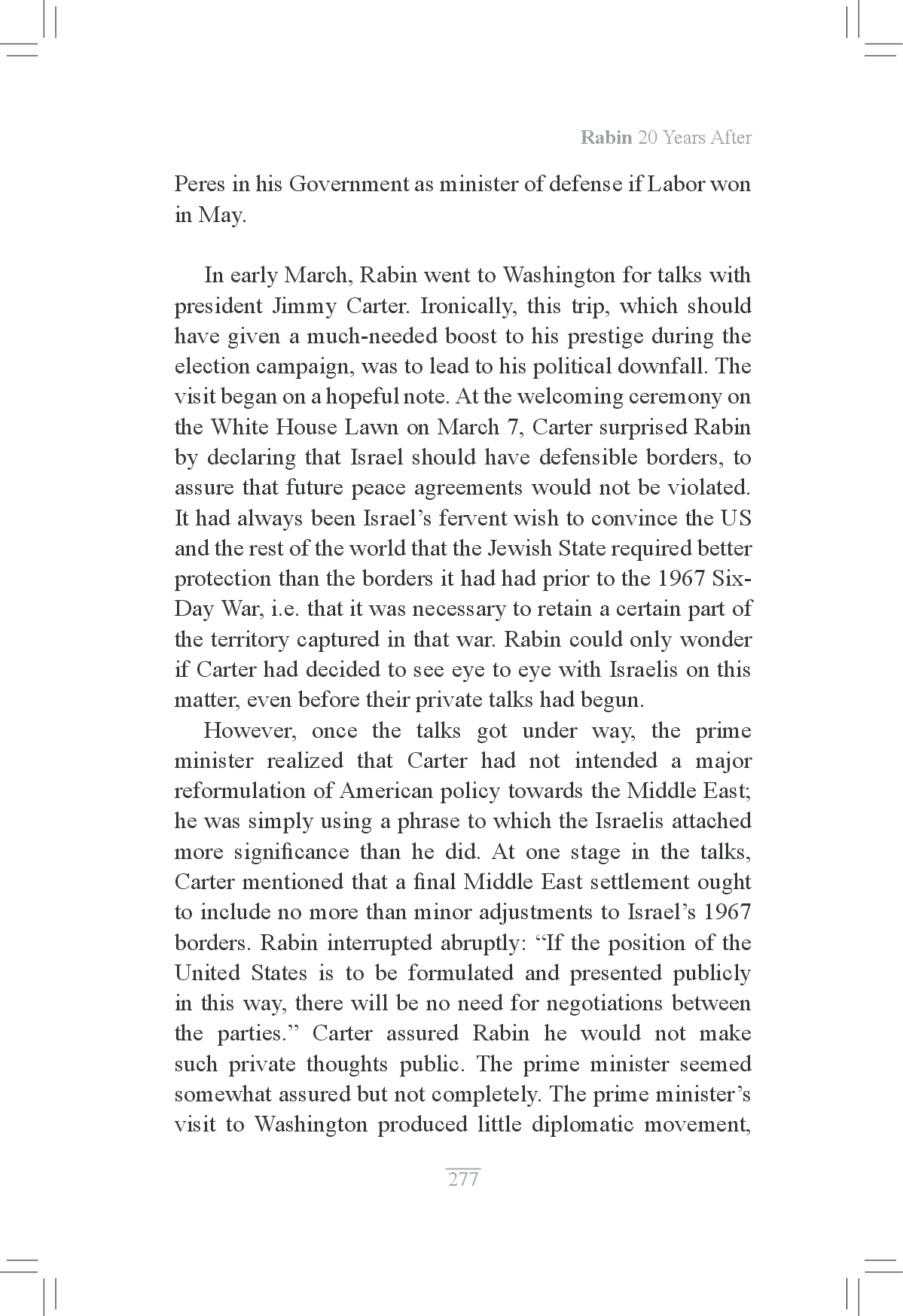 Rabin 20 Years After

Peres in his Government as minister of defense if Labor won in May.

In early March, Rabin went to Washington for talks with president Jimmy Carter. Ironically, this trip, which should have given a much-needed boost to his prestige during the election campaign, was to lead to his political downfall. The visit began on a hopeful note. At the welcoming ceremony on the White House Lawn on March 7, Carter surprised Rabin by declaring that Israel should have defensible borders, to assure that future peace agreements would not be violated. It had always been Israel's fervent wish to convince the US and the rest of the world that the Jewish State required better protection than the borders it had had prior to the 1967 Six-Day War, i.e. that it was necessary to retain a certain part of the territory captured in that war. Rabin could only wonder if Carter had decided to see eye to eye with Israelis on this matter, even before their private talks had begun.

However, once the talks got under way, the prime minister realized that Carter had not intended a major reformulation of American policy towards the Middle East; he was simply using a phrase to which the Israelis attached more significance than he did. At one stage in the talks, Carter mentioned that a final Middle East settlement ought to include no more than minor adjustments to Israel's 1967 borders. Rabin interrupted abruptly: "If the position of the United States is to be formulated and presented publicly in this way, there will be no need for negotiations between the parties." Carter assured Rabin he would not make such private thoughts public. The prime minister seemed somewhat assured but not completely. The prime minister's visit to Washington produced little diplomatic movement,

277